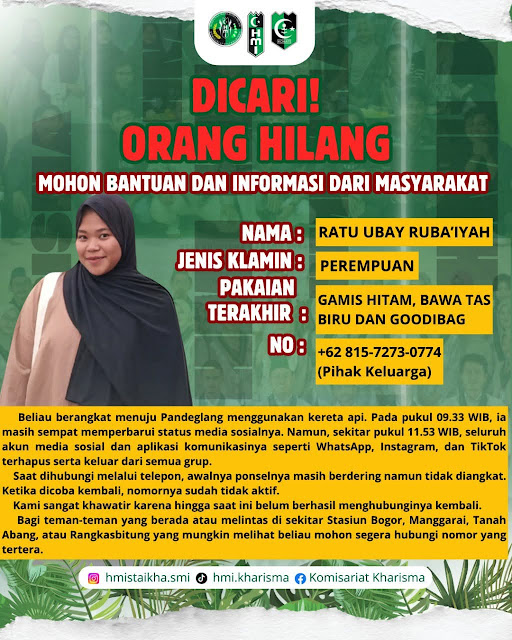 HMI

DICARI!
ORANG HILANG
MOHON BANTUAN DAN INFORMASI DARI MASYARAKAT

NAMA : RATU UBAY RUBA'IYAH
JENIS KLAMIN : PEREMPUAN
PAKAIAN TERAKHIR : GAMIS HITAM, BAWA TAS BIRU DAN GOODIBAG
NO : +62 815-7273-0774 (Pihak Keluarga)

Beliau berangkat menuju Pandeglang menggunakan kereta api. Pada pukul 09.33 WIB, ia masih sempat memperbarui status media sosialnya. Namun, sekitar pukul 11.53 WIB, seluruh akun media sosial dan aplikasi komunikasinya seperti WhatsApp, Instagram, dan TikTok terhapus serta keluar dari semua grup.

Saat dihubungi melalui telepon, awalnya ponselnya masih berdering namun tidak diangkat. Ketika dicoba kembali, nomornya sudah tidak aktif.

Kami sangat khawatir karena hingga saat ini belum berhasil menghubunginya kembali.

Bagi teman-teman yang berada atau melintas di sekitar Stasiun Bogor, Manggarai, Tanah Abang, atau Rangkasbitung yang mungkin melihat beliau mohon segera hubungi nomor yang tertera.

hmistaikha.smi hmi.kharisma Komisariat Kharisma